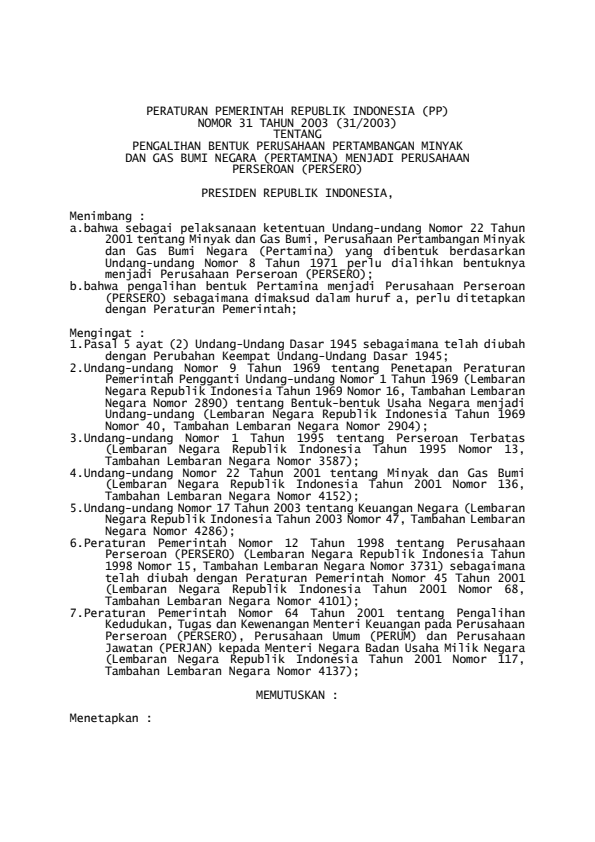 PERATURAN PEMERINTAH REPUBLIK INDONESIA (PP)
NOMOR 31 TAHUN 2003 (31/2003)
TENTANG
PENGALIHAN BENTUK PERUSAHAAN PERTAMBANGAN MINYAK
DAN GAS BUMI NEGARA (PERTAMINA) MENJADI PERUSAHAAN
PERSEROAN (PERSERO)

PRESIDEN REPUBLIK INDONESIA,

Menimbang :
a.bahwa sebagai pelaksanaan ketentuan Undang-undang Nomor 22 Tahun 2001 tentang Minyak dan Gas Bumi, Perusahaan Pertambangan Minyak dan Gas Bumi Negara (Pertamina) yang dibentuk berdasarkan Undang-undang Nomor 8 Tahun 1971 perlu dialihkan bentuknya menjadi Perusahaan Perseroan (PERSERO);
b.bahwa pengalihan bentuk Pertamina menjadi Perusahaan Perseroan (PERSERO) sebagaimana dimaksud dalam huruf a, perlu ditetapkan dengan Peraturan Pemerintah;

Mengingat :
1.Pasal 5 ayat (2) Undang-Undang Dasar 1945 sebagaimana telah diubah dengan Perubahan Keempat Undang-Undang Dasar 1945;
2.Undang-undang Nomor 9 Tahun 1969 tentang Penetapan Peraturan Pemerintah Pengganti Undang-undang Nomor 1 Tahun 1969 (Lembaran Negara Republik Indonesia Tahun 1969 Nomor 16, Tambahan Lembaran Negara Nomor 2890) tentang Bentuk-bentuk Usaha Negara menjadi Undang-undang (Lembaran Negara Republik Indonesia Tahun 1969 Nomor 40, Tambahan Lembaran Negara Nomor 2904);
3.Undang-undang Nomor 1 Tahun 1995 tentang Perseroan Terbatas (Lembaran Negara Republik Indonesia Tahun 1995 Nomor 13, Tambahan Lembaran Negara Nomor 3587);
4.Undang-undang Nomor 22 Tahun 2001 tentang Minyak dan Gas Bumi (Lembaran Negara Republik Indonesia Tahun 2001 Nomor 136, Tambahan Lembaran Negara Nomor 4152);
5.Undang-undang Nomor 17 Tahun 2003 tentang Keuangan Negara (Lembaran Negara Republik Indonesia Tahun 2003 Nomor 47, Tambahan Lembaran Negara Nomor 4286);
6.Peraturan Pemerintah Nomor 12 Tahun 1998 tentang Perusahaan Perseroan (PERSERO) (Lembaran Negara Republik Indonesia Tahun 1998 Nomor 15, Tambahan Lembaran Negara Nomor 3731) sebagaimana telah diubah dengan Peraturan Pemerintah Nomor 45 Tahun 2001 (Lembaran Negara Republik Indonesia Tahun 2001 Nomor 68, Tambahan Lembaran Negara Nomor 4101);
7.Peraturan Pemerintah Nomor 64 Tahun 2001 tentang Pengalihan Kedudukan, Tugas dan Kewenangan Menteri Keuangan pada Perusahaan Perseroan (PERSERO), Perusahaan Umum (PERUM) dan Perusahaan Jawatan (PERJAN) kepada Menteri Negara Badan Usaha Milik Negara (Lembaran Negara Republik Indonesia Tahun 2001 Nomor 117, Tambahan Lembaran Negara Nomor 4137);

MEMUTUSKAN :

Menetapkan :